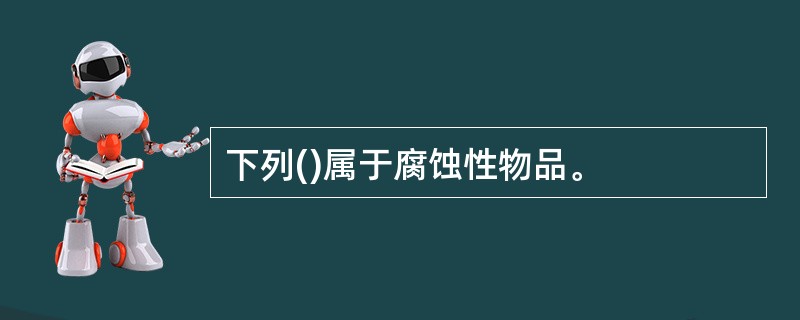 下列()属于腐蚀性物品。